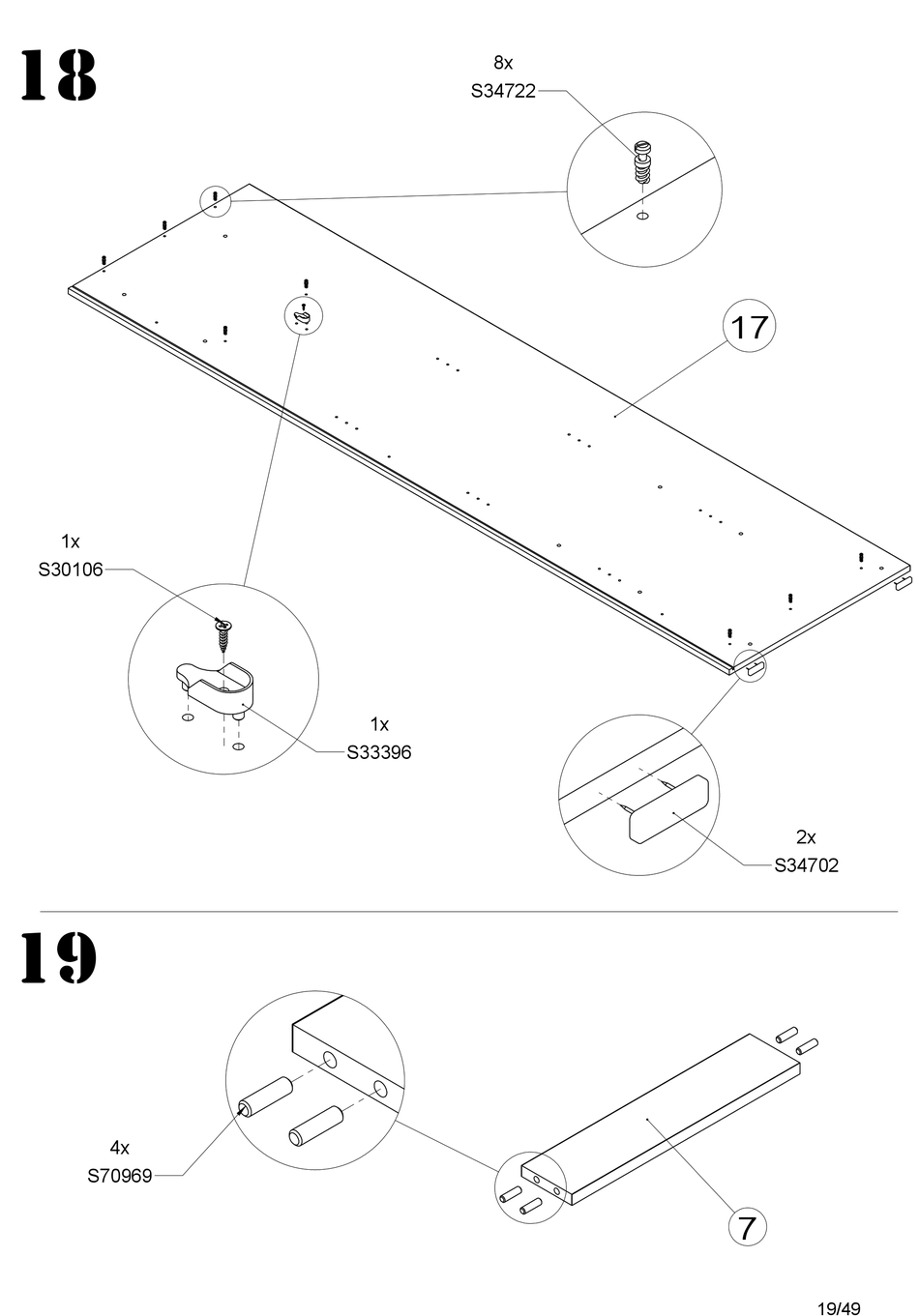 18

8x
S34722

17

1x
S30106

1x
S33396

2x
S34702

19

4x
S70969

7

19/49